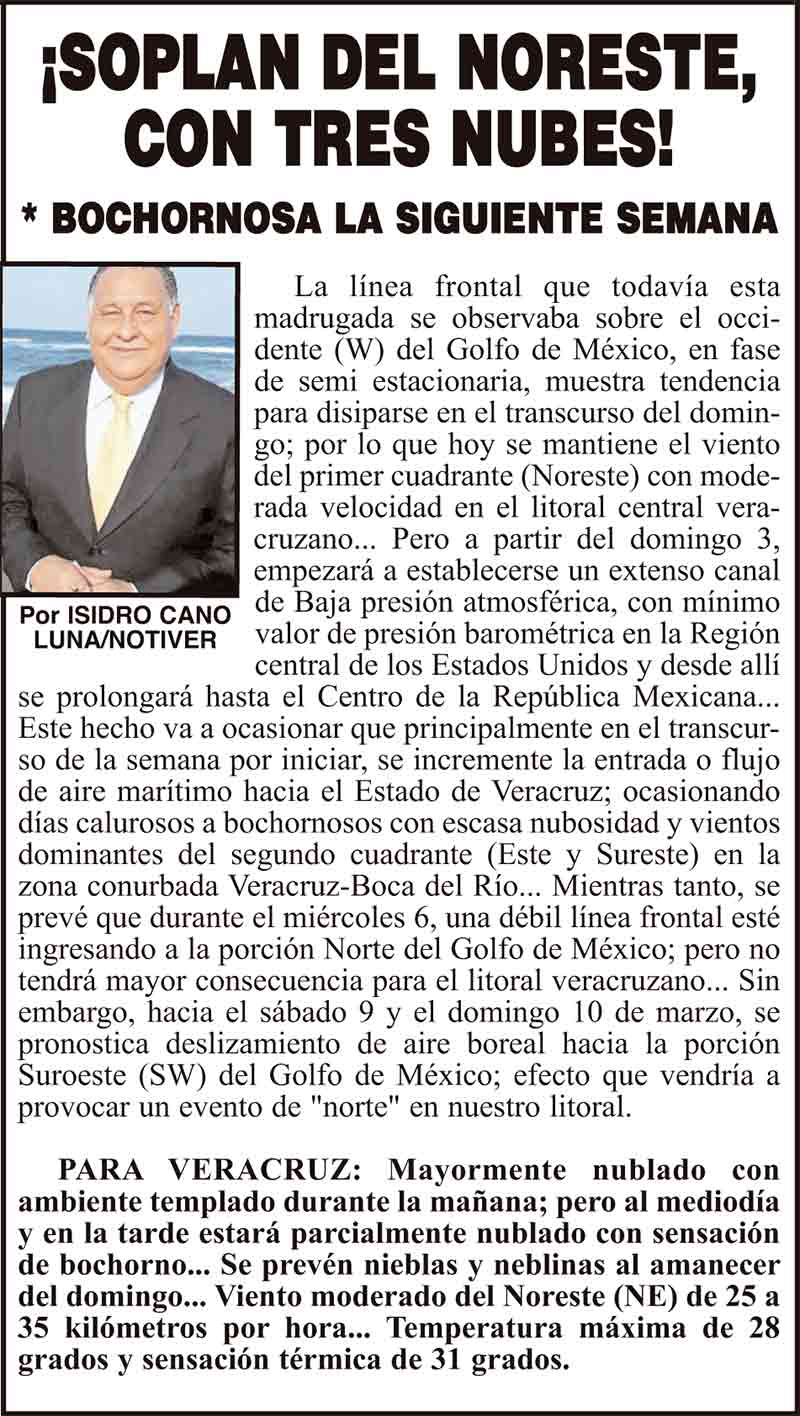 ¡SOPLAN DEL NORESTE, CON TRES NUBES!

* BOCHORNOSA LA SIGUIENTE SEMANA

Por ISIDRO CANO LUNA/NOTIVER

La línea frontal que todavía esta madrugada se observaba sobre el occidente (W) del Golfo de México, en fase de semi estacionaria, muestra tendencia para disiparse en el transcurso del domingo; por lo que hoy se mantiene el viento del primer cuadrante (Noreste) con moderada velocidad en el litoral central veracruzano... Pero a partir del domingo 3, empezará a establecerse un extenso canal de Baja presión atmosférica, con mínimo valor de presión barométrica en la Región central de los Estados Unidos y desde allí se prolongará hasta el Centro de la República Mexicana... Este hecho va a ocasionar que principalmente en el transcurso de la semana por iniciar, se incremente la entrada o flujo de aire marítimo hacia el Estado de Veracruz; ocasionando días calurosos a bochornosos con escasa nubosidad y vientos dominantes del segundo cuadrante (Este y Sureste) en la zona conurbada Veracruz-Boca del Río... Mientras tanto, se prevé que durante el miércoles 6, una débil línea frontal esté ingresando a la porción Norte del Golfo de México; pero no tendrá mayor consecuencia para el litoral veracruzano... Sin embargo, hacia el sábado 9 y el domingo 10 de marzo, se pronostica deslizamiento de aire boreal hacia la porción Suroeste (SW) del Golfo de México; efecto que vendría a provocar un evento de "norte" en nuestro litoral.

PARA VERACRUZ: Mayormente nublado con ambiente templado durante la mañana; pero al mediodía y en la tarde estará parcialmente nublado con sensación de bochorno... Se prevén nieblas y neblinas al amanecer del domingo... Viento moderado del Noreste (NE) de 25 a 35 kilómetros por hora... Temperatura máxima de 28 grados y sensación térmica de 31 grados.